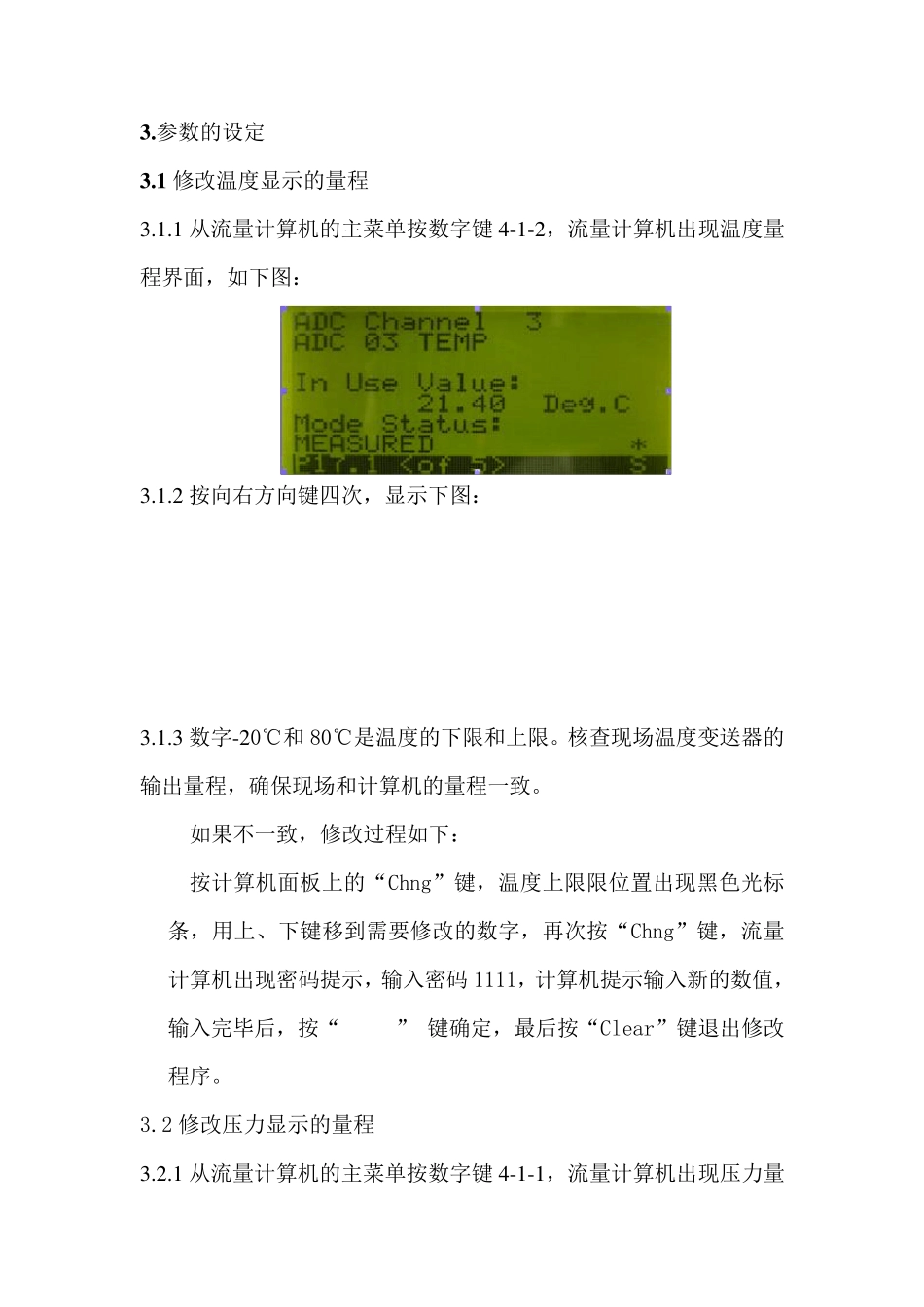 3.参数的设定

3.1 修改温度显示的量程

3.1.1 从流量计算机的主菜单按数字键 4-1-2，流量计算机出现温度量程界面，如下图：

ADC Channel 3
ADC 03 TEMP
In Use Value:
21.40 Deg.C
Mode Status:
MEASURED *
P17.1 <of 5> S

3.1.2 按向右方向键四次，显示下图：

3.1.3 数字-20℃和 80℃是温度的下限和上限。核查现场温度变送器的输出量程，确保现场和计算机的量程一致。

如果不一致，修改过程如下：

按计算机面板上的“Chng”键，温度上限限位置出现黑色光标条，用上、下键移到需要修改的数字，再次按“Chng”键，流量计算机出现密码提示，输入密码 1111，计算机提示输入新的数值，输入完毕后，按“ ” 键确定，最后按“Clear”键退出修改程序。

3.2 修改压力显示的量程

3.2.1 从流量计算机的主菜单按数字键 4-1-1，流量计算机出现压力量